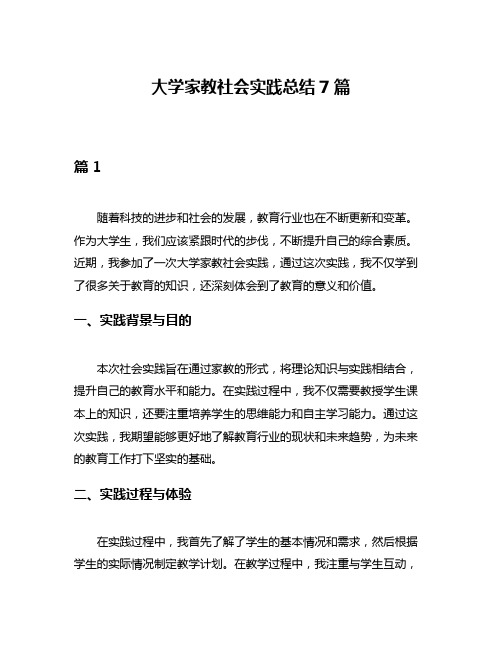 大学家教社会实践总结 7 篇

篇 1

随着科技的进步和社会的发展，教育行业也在不断更新和变革。作为大学生，我们应该紧跟时代的步伐，不断提升自己的综合素质。近期，我参加了一次大学家教社会实践，通过这次实践，我不仅学到了很多关于教育的知识，还深刻体会到了教育的意义和价值。

一、实践背景与目的

本次社会实践旨在通过家教的形式，将理论知识与实践相结合，提升自己的教育水平和能力。在实践过程中，我不仅需要教授学生课本上的知识，还要注重培养学生的思维能力和自主学习能力。通过这次实践，我期望能够更好地了解教育行业的现状和未来趋势，为未来的教育工作打下坚实的基础。

二、实践过程与体验

在实践过程中，我首先了解了学生的基本情况和需求，然后根据学生的实际情况制定教学计划。在教学过程中，我注重与学生互动，